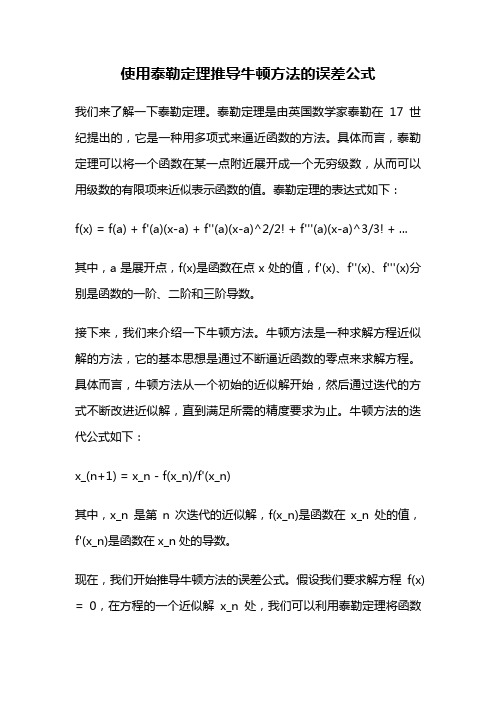 使用泰勒定理推导牛顿方法的误差公式

我们来了解一下泰勒定理。泰勒定理是由英国数学家泰勒在 17 世纪提出的，它是一种用多项式来逼近函数的方法。具体而言，泰勒定理可以将一个函数在某一点附近展开成一个无穷级数，从而可以用级数的有限项来近似表示函数的值。泰勒定理的表达式如下：

f(x) = f(a) + f'(a)(x-a) + f''(a)(x-a)^2/2! + f'''(a)(x-a)^3/3! + ...

其中，a 是展开点，f(x)是函数在点 x 处的值，f'(x)、f''(x)、f'''(x)分别是函数的一阶、二阶和三阶导数。

接下来，我们来介绍一下牛顿方法。牛顿方法是一种求解方程近似解的方法，它的基本思想是通过不断逼近函数的零点来求解方程。具体而言，牛顿方法从一个初始的近似解开始，然后通过迭代的方式不断改进近似解，直到满足所需的精度要求为止。牛顿方法的迭代公式如下：

x_(n+1) = x_n - f(x_n)/f'(x_n)

其中，x_n 是第 n 次迭代的近似解，f(x_n)是函数在 x_n 处的值，f'(x_n)是函数在 x_n 处的导数。

现在，我们开始推导牛顿方法的误差公式。假设我们要求解方程 f(x) = 0，在方程的一个近似解 x_n 处，我们可以利用泰勒定理将函数